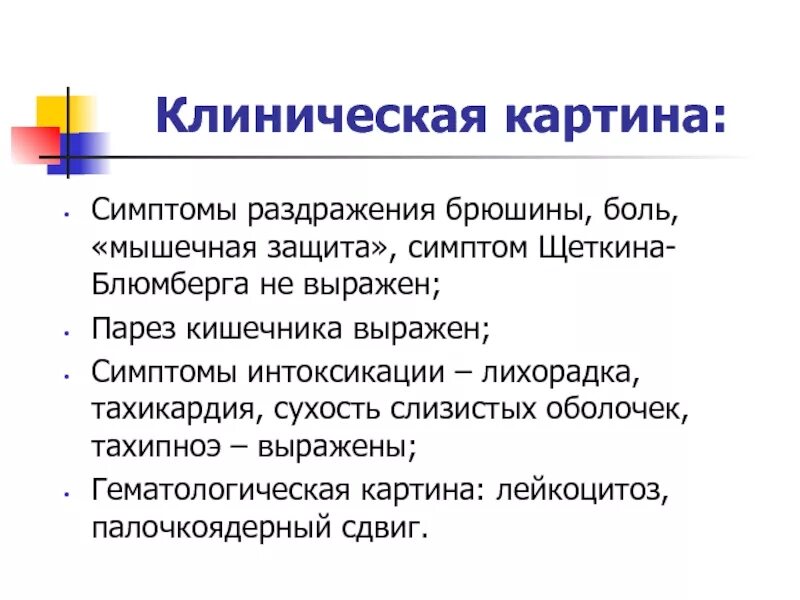 Клиническая картина:

• Симптомы раздражения брюшины, боль, «мышечная защита», симптом Щеткина-Блюмберга не выражен;
• Парез кишечника выражен;
• Симптомы интоксикации – лихорадка, тахикардия, сухость слизистых оболочек, тахипноэ – выражены;
• Гематологическая картина: лейкоцитоз, палочкоядерный сдвиг.